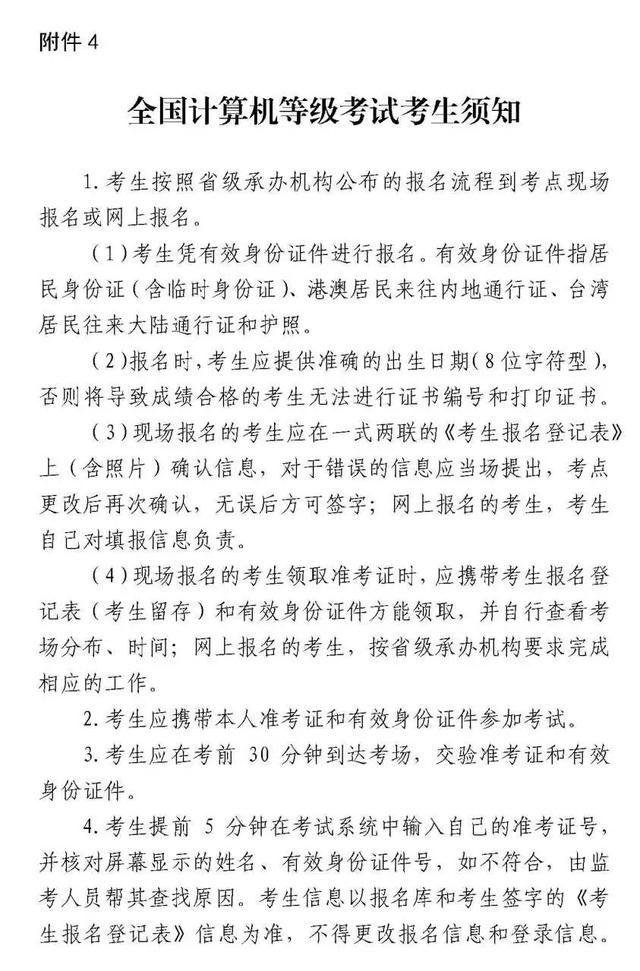 附件 4

全国计算机等级考试考生须知

1. 考生按照省级承办机构公布的报名流程到考点现场报名或网上报名。

（1）考生凭有效身份证件进行报名。有效身份证件指居民身份证（含临时身份证）、港澳居民来往内地通行证、台湾居民往来大陆通行证和护照。

（2）报名时，考生应提供准确的出生日期（8 位字符型），否则将导致成绩合格的考生无法进行证书编号和打印证书。

（3）现场报名的考生应在一式两联的《考生报名登记表》上（含照片）确认信息，对于错误的信息应当场提出，考点更改后再次确认，无误后方可签字；网上报名的考生，考生自己对填报信息负责。

（4）现场报名的考生领取准考证时，应携带考生报名登记表（考生留存）和有效身份证件方能领取，并自行查看考场分布、时间；网上报名的考生，按省级承办机构要求完成相应的工作。

2. 考生应携带本人准考证和有效身份证件参加考试。

3. 考生应在考前 30 分钟到达考场，交验准考证和有效身份证件。

4. 考生提前 5 分钟在考试系统中输入自己的准考证号，并核对屏幕显示的姓名、有效身份证件号，如不符合，由监考人员帮其查找原因。考生信息以报名库和考生签字的《考生报名登记表》信息为准，不得更改报名信息和登录信息。